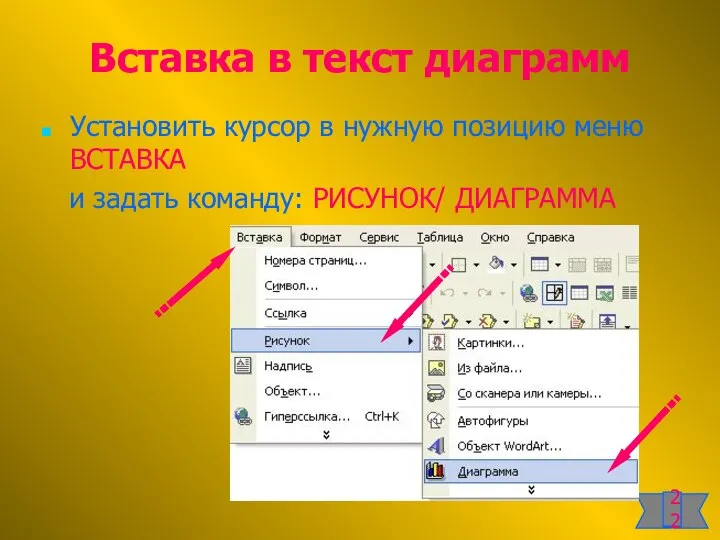 Вставка в текст диаграмм

Установить курсор в нужную позицию меню ВСТАВКА

и задать команду: РИСУНОК/ ДИАГРАММА

Вставка Формат Сервис Таблица Окно Справка

Номера страниц...
Символ...
Ссылка
Рисунок
Надпись
Объект...
Гиперссылка... Ctrl+K

Картинки...
Из файла...
Со сканера или камеры...
Автофигуры
Объект WordArt...
Диаграмма

22